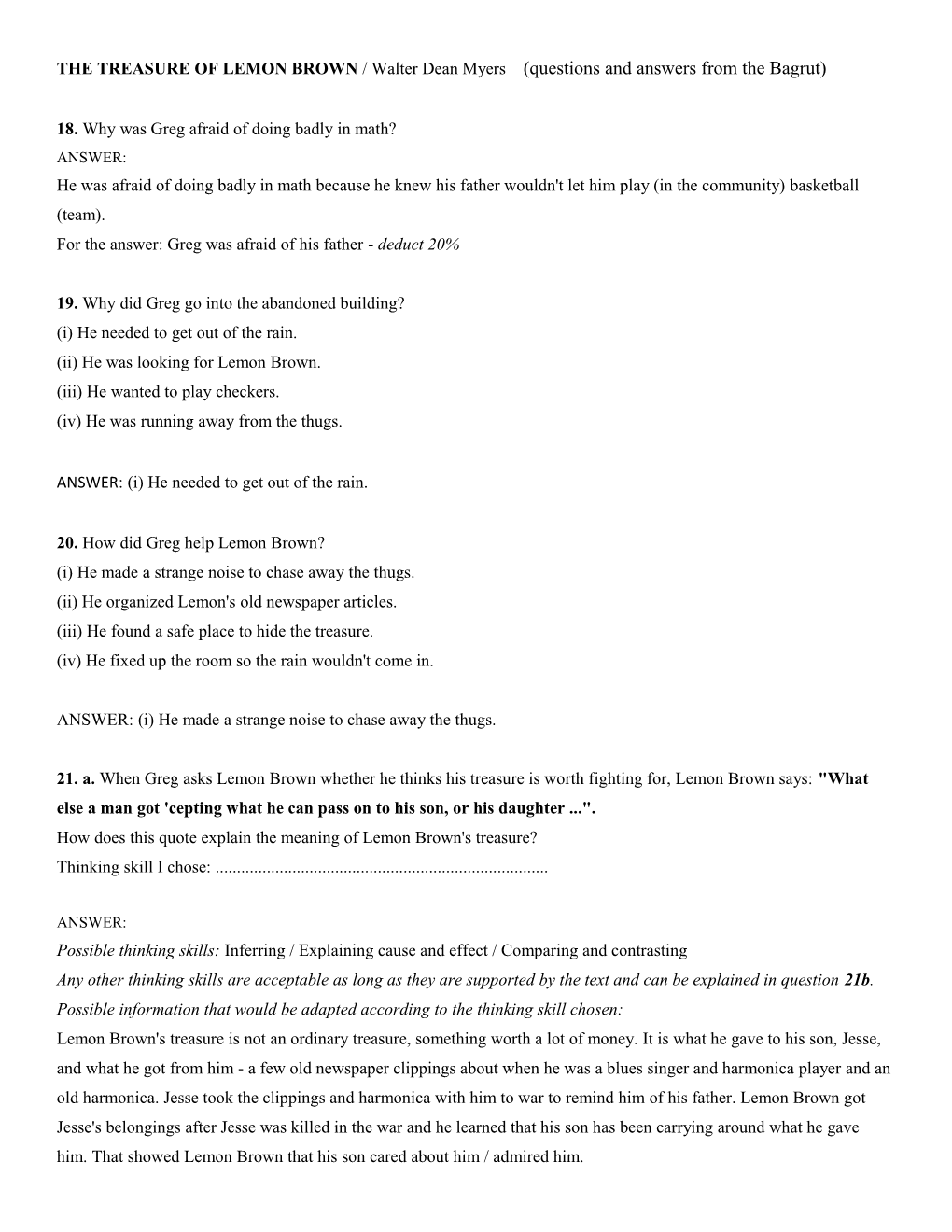 THE TREASURE OF LEMON BROWN / Walter Dean Myers (questions and answers from the Bagrut)

18. Why was Greg afraid of doing badly in math?
ANSWER:
He was afraid of doing badly in math because he knew his father wouldn't let him play (in the community) basketball (team).
For the answer: Greg was afraid of his father - deduct 20%

19. Why did Greg go into the abandoned building?
(i) He needed to get out of the rain.
(ii) He was looking for Lemon Brown.
(iii) He wanted to play checkers.
(iv) He was running away from the thugs.

ANSWER: (i) He needed to get out of the rain.

20. How did Greg help Lemon Brown?
(i) He made a strange noise to chase away the thugs.
(ii) He organized Lemon's old newspaper articles.
(iii) He found a safe place to hide the treasure.
(iv) He fixed up the room so the rain wouldn't come in.

ANSWER: (i) He made a strange noise to chase away the thugs.

21. a. When Greg asks Lemon Brown whether he thinks his treasure is worth fighting for, Lemon Brown says: "What else a man got 'cepting what he can pass on to his son, or his daughter ...".
How does this quote explain the meaning of Lemon Brown's treasure?
Thinking skill I chose: ..............................................................................

ANSWER:
Possible thinking skills: Inferring / Explaining cause and effect / Comparing and contrasting
Any other thinking skills are acceptable as long as they are supported by the text and can be explained in question 21b.
Possible information that would be adapted according to the thinking skill chosen:
Lemon Brown's treasure is not an ordinary treasure, something worth a lot of money. It is what he gave to his son, Jesse, and what he got from him - a few old newspaper clippings about when he was a blues singer and harmonica player and an old harmonica. Jesse took the clippings and harmonica with him to war to remind him of his father. Lemon Brown got Jesse's belongings after Jesse was killed in the war and he learned that his son has been carrying around what he gave him. That showed Lemon Brown that his son cared about him / admired him.